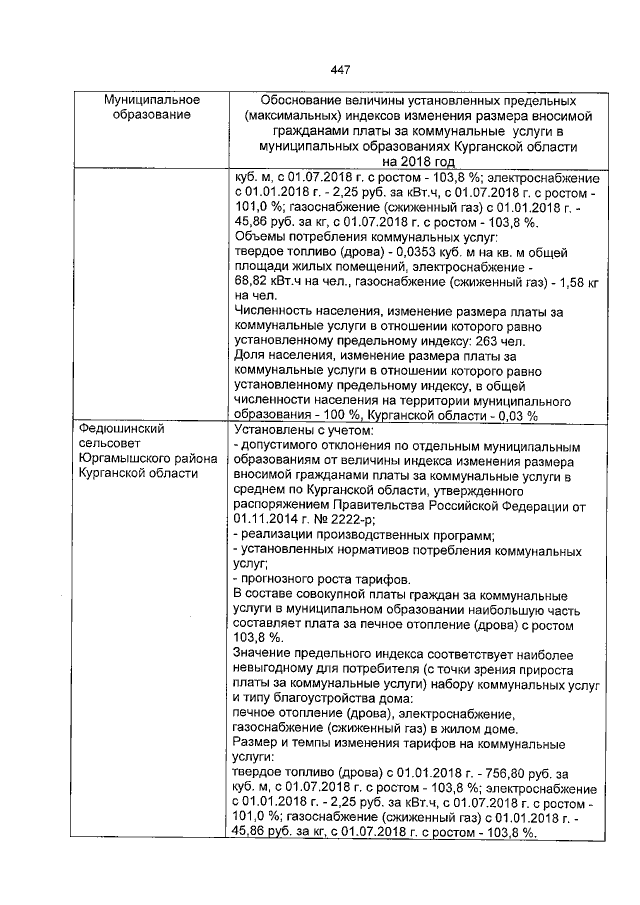 447

| Муниципальное образование | Обоснование величины установленных предельных (максимальных) индексов изменения размера вносимой гражданами платы за коммунальные услуги в муниципальных образованиях Курганской области на 2018 год |
|---|---|
| | куб. м, с 01.07.2018 г. с ростом - 103,8 %; электроснабжение с 01.01.2018 г. - 2,25 руб. за кВт.ч, с 01.07.2018 г. с ростом - 101,0 %; газоснабжение (сжиженный газ) с 01.01.2018 г. - 45,86 руб. за кг, с 01.07.2018 г. с ростом - 103,8 %. Объемы потребления коммунальных услуг: твердое топливо (дрова) - 0,0353 куб. м на кв. м общей площади жилых помещений, электроснабжение - 68,82 кВт.ч на чел., газоснабжение (сжиженный газ) - 1,58 кг на чел. Численность населения, изменение размера платы за коммунальные услуги в отношении которого равно установленному предельному индексу: 263 чел. Доля населения, изменение размера платы за коммунальные услуги в отношении которого равно установленному предельному индексу, в общей численности населения на территории муниципального образования - 100 %, Курганской области - 0,03 % |
| Федюшинский сельсовет Юргамышского района Курганской области | Установлены с учетом: - допустимого отклонения по отдельным муниципальным образованиям от величины индекса изменения размера вносимой гражданами платы за коммунальные услуги в среднем по Курганской области, утвержденного распоряжением Правительства Российской Федерации от 01.11.2014 г. № 2222-р; - реализации производственных программ; - установленных нормативов потребления коммунальных услуг; - прогнозного роста тарифов. В составе совокупной платы граждан за коммунальные услуги в муниципальном образовании наибольшую часть составляет плата за печное отопление (дрова) с ростом 103,8 %. Значение предельного индекса соответствует наиболее невыгодному для потребителя (с точки зрения прироста платы за коммунальные услуги) набору коммунальных услуг и типу благоустройства дома: печное отопление (дрова), электроснабжение, газоснабжение (сжиженный газ) в жилом доме. Размер и темпы изменения тарифов на коммунальные услуги: твердое топливо (дрова) с 01.01.2018 г. - 756,80 руб. за куб. м, с 01.07.2018 г. с ростом - 103,8 %; электроснабжение с 01.01.2018 г. - 2,25 руб. за кВт.ч, с 01.07.2018 г. с ростом - 101,0 %; газоснабжение (сжиженный газ) с 01.01.2018 г. - 45,86 руб. за кг, с 01.07.2018 г. с ростом - 103,8 %. |